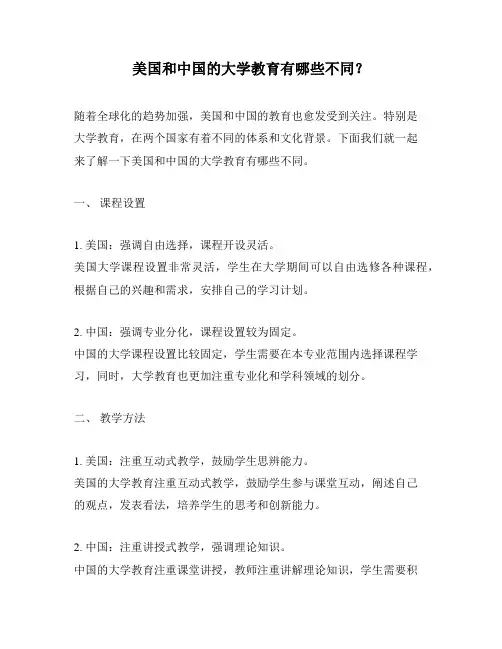 美国和中国的大学教育有哪些不同？

随着全球化的趋势加强，美国和中国的教育也愈发受到关注。特别是大学教育，在两个国家有着不同的体系和文化背景。下面我们就一起来了解一下美国和中国的大学教育有哪些不同。

一、 课程设置

1. 美国：强调自由选择，课程开设灵活。
美国大学课程设置非常灵活，学生在大学期间可以自由选修各种课程，根据自己的兴趣和需求，安排自己的学习计划。

2. 中国：强调专业分化，课程设置较为固定。
中国的大学课程设置比较固定，学生需要在本专业范围内选择课程学习，同时，大学教育也更加注重专业化和学科领域的划分。

二、 教学方法

1. 美国：注重互动式教学，鼓励学生思辨能力。
美国的大学教育注重互动式教学，鼓励学生参与课堂互动，阐述自己的观点，发表看法，培养学生的思考和创新能力。

2. 中国：注重讲授式教学，强调理论知识。
中国的大学教育注重课堂讲授，教师注重讲解理论知识，学生需要积